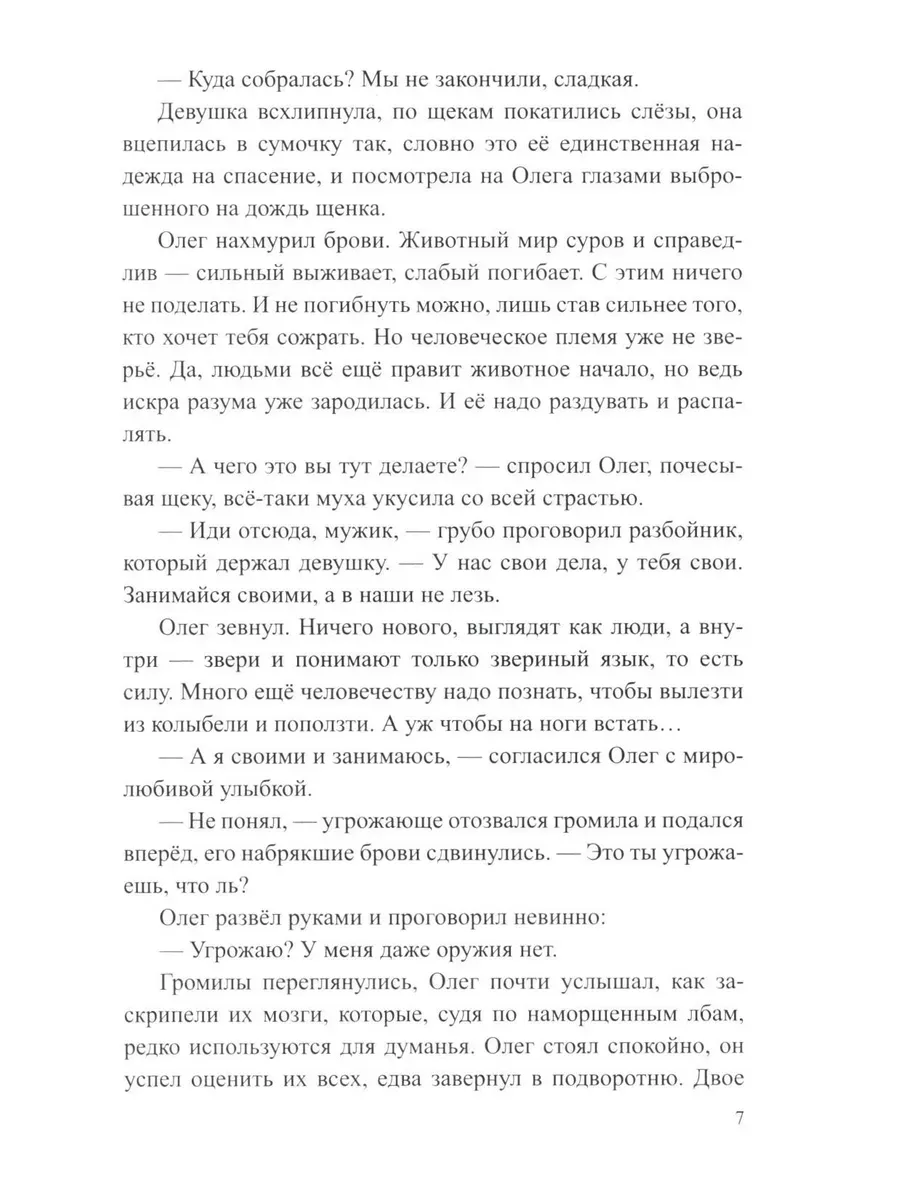 — Куда собралась? Мы не закончили, сладкая.

Девушка всхлипнула, по щекам покатились слёзы, она вцепилась в сумочку так, словно это её единственная надежда на спасение, и посмотрела на Олега глазами выброшенного на дождь щенка.

Олег нахмурил брови. Животный мир суров и справедлив — сильный выживает, слабый погибает. С этим ничего не поделать. И не погибнуть можно, лишь став сильнее того, кто хочет тебя сожрать. Но человеческое племя уже не зверьё. Да, людьми всё ещё правит животное начало, но ведь искра разума уже зародилась. И её надо раздувать и распалять.

— А чего это вы тут делаете? — спросил Олег, почесывая щеку, всё-таки муха укусила со всей страстью.

— Иди отсюда, мужик, — грубо проговорил разбойник, который держал девушку. — У нас свои дела, у тебя свои. Занимайся своими, а в наши не лезь.

Олег зевнул. Ничего нового, выглядят как люди, а внутри — звери и понимают только звериный язык, то есть силу. Много ещё человечеству надо познать, чтобы вылезти из колыбели и поползти. А уж чтобы на ноги встать…

— А я своими и занимаюсь, — согласился Олег с миролюбивой улыбкой.

— Не понял, — угрожающе отозвался громила и подался вперёд, его набрякшие брови сдвинулись. — Это ты угрожаешь, что ль?

Олег развёл руками и проговорил невинно:

— Угрожаю? У меня даже оружия нет.

Громилы переглянулись, Олег почти услышал, как заскрипели их мозги, которые, судя по наморщенным лбам, редко используются для думанья. Олег стоял спокойно, он успел оценить их всех, едва завернул в подворотню. Двое

7